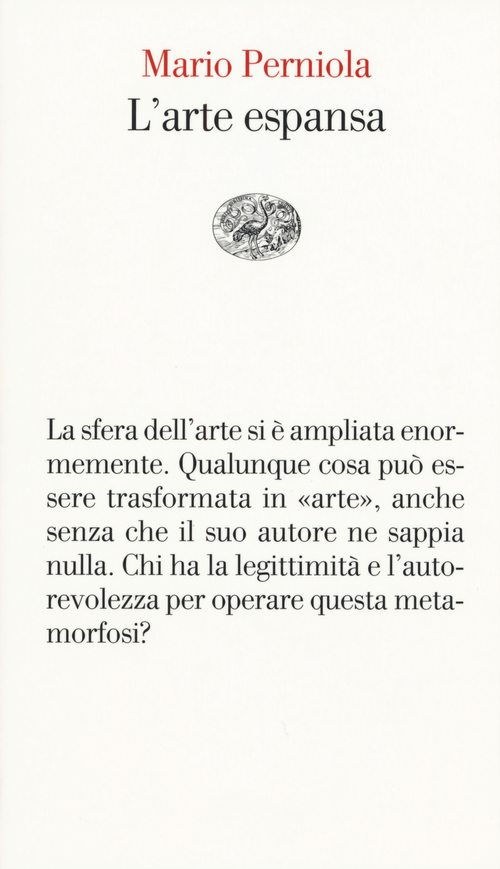 Mario Perniola
L'arte espansa

La sfera dell'arte si è ampliata enormemente. Qualunque cosa può essere trasformata in «arte», anche senza che il suo autore ne sappia nulla. Chi ha la legittimità e l'autorevolezza per operare questa metamorfosi?